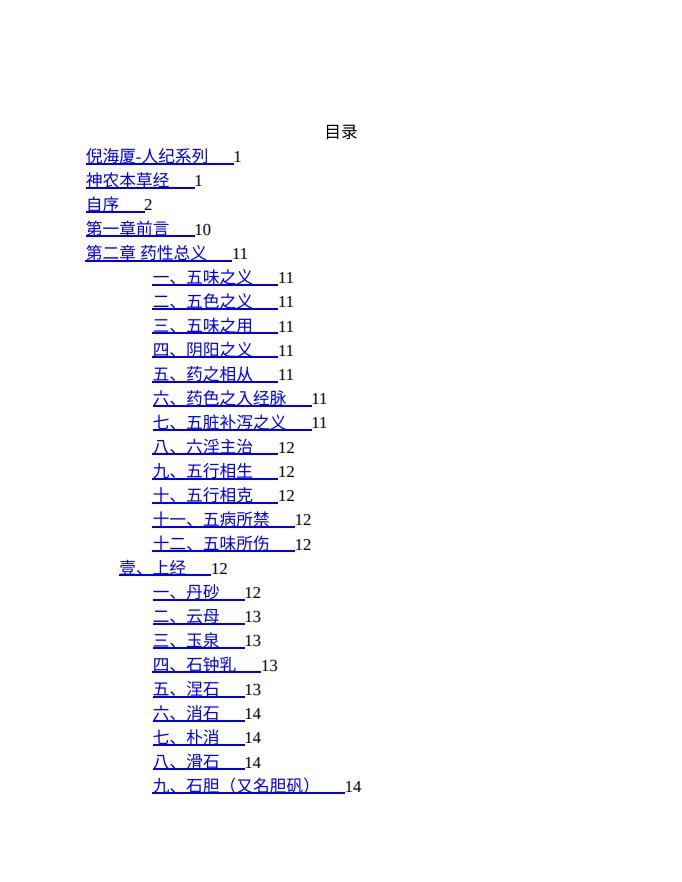 目录

倪海厦-人纪系列 1
神农本草经 1
自序 2
第一章前言 10
第二章 药性总义 11
一、五味之义 11
二、五色之义 11
三、五味之用 11
四、阴阳之义 11
五、药之相从 11
六、药色之入经脉 11
七、五脏补泻之义 11
八、六淫主治 12
九、五行相生 12
十、五行相克 12
十一、五病所禁 12
十二、五味所伤 12
壹、上经 12
一、丹砂 12
二、云母 13
三、玉泉 13
四、石钟乳 13
五、涅石 13
六、消石 14
七、朴消 14
八、滑石 14
九、石胆（又名胆矾） 14